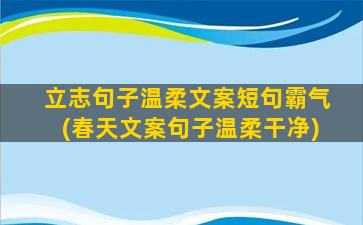 立志句子温柔文案短句霸气
(春天文案句子温柔干净)